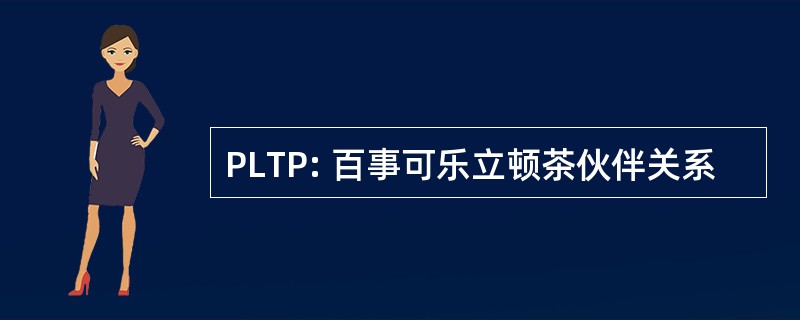 PLTP: 百事可乐立顿茶伙伴关系